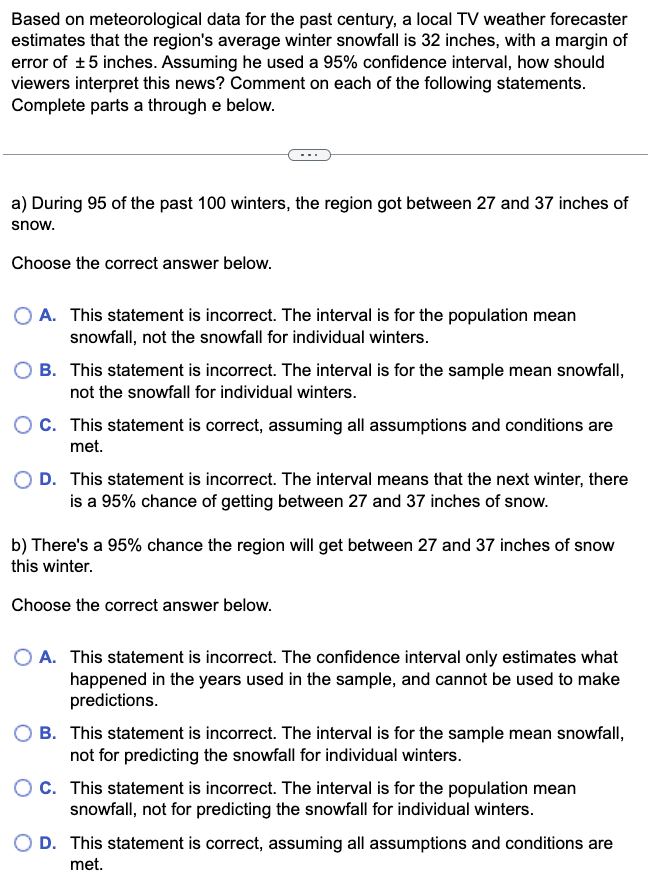 Based on meteorological data for the past century, a local TV weather forecaster estimates that the region's average winter snowfall is 32 inches, with a margin of error of $\pm 5$ inches. Assuming he used a 95% confidence interval, how should viewers interpret this news? Comment on each of the following statements. Complete parts a through e below.

...

a) During 95 of the past 100 winters, the region got between 27 and 37 inches of snow.

Choose the correct answer below.

A. This statement is incorrect. The interval is for the population mean snowfall, not the snowfall for individual winters.

B. This statement is incorrect. The interval is for the sample mean snowfall, not the snowfall for individual winters.

C. This statement is correct, assuming all assumptions and conditions are met.

D. This statement is incorrect. The interval means that the next winter, there is a 95% chance of getting between 27 and 37 inches of snow.

b) There's a 95% chance the region will get between 27 and 37 inches of snow this winter.

Choose the correct answer below.

A. This statement is incorrect. The confidence interval only estimates what happened in the years used in the sample, and cannot be used to make predictions.

B. This statement is incorrect. The interval is for the sample mean snowfall, not for predicting the snowfall for individual winters.

C. This statement is incorrect. The interval is for the population mean snowfall, not for predicting the snowfall for individual winters.

D. This statement is correct, assuming all assumptions and conditions are met.